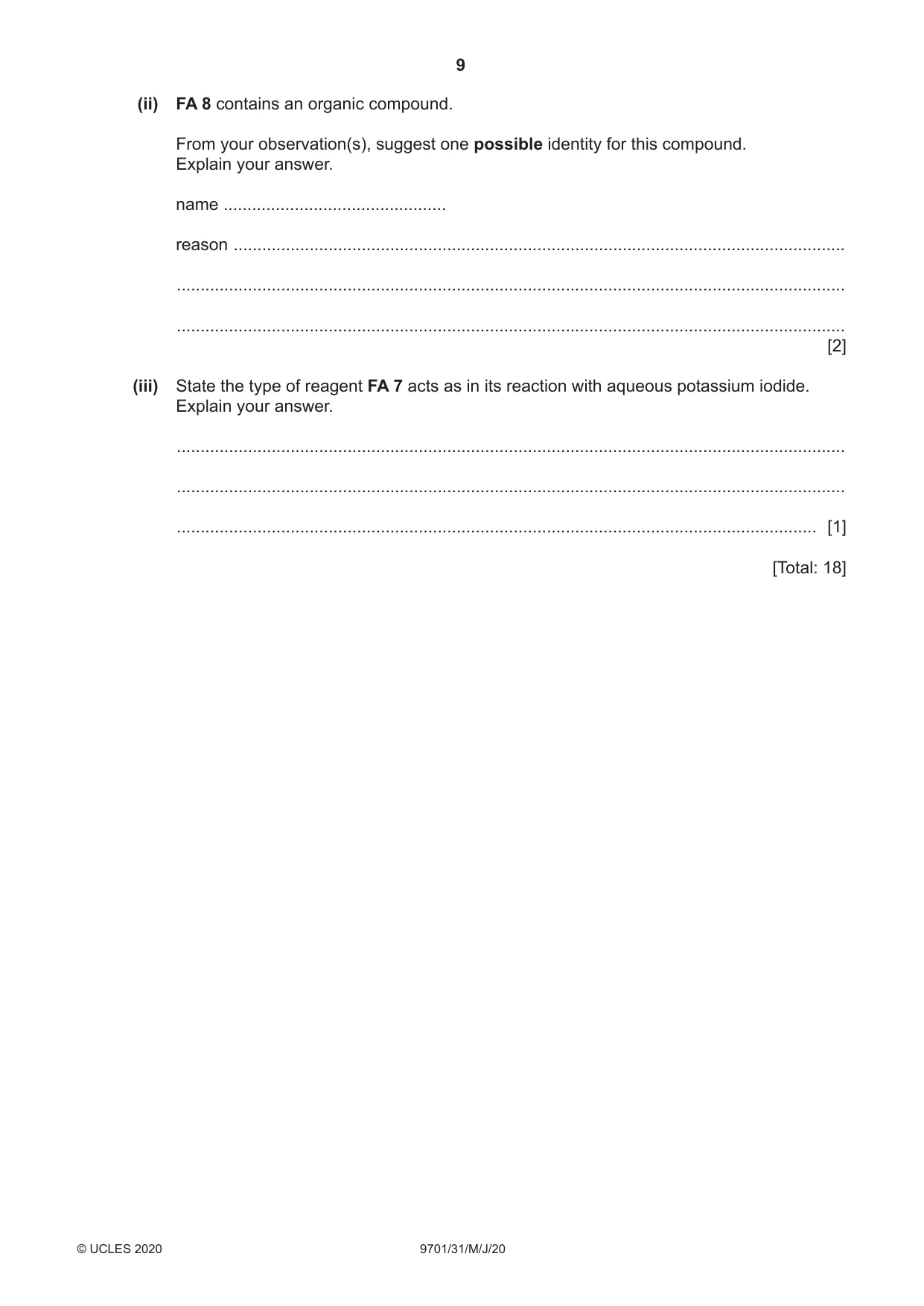 9

(ii) FA 8 contains an organic compound.

From your observation(s), suggest one possible identity for this compound. Explain your answer.

name ____

reason ____

____

____
[2]

(iii) State the type of reagent FA 7 acts as in its reaction with aqueous potassium iodide. Explain your answer.

____

____

____ [1]

[Total: 18]

© UCLES 2020

9701/31/M/J/20